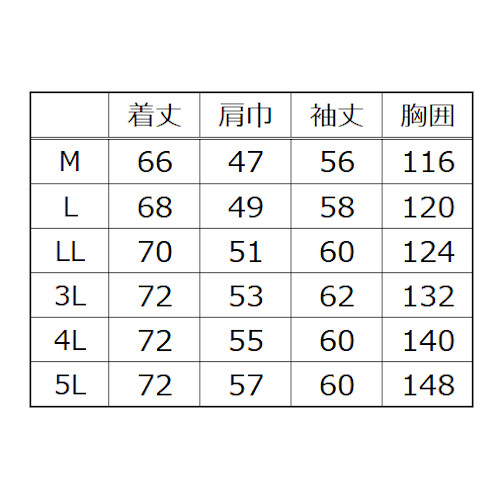 |  | 着丈 | 肩巾 | 袖丈 | 胸囲 |
|---|---|---|---|---|
| M | 66 | 47 | 56 | 116 |
| L | 68 | 49 | 58 | 120 |
| LL | 70 | 51 | 60 | 124 |
| 3L | 72 | 53 | 62 | 132 |
| 4L | 72 | 55 | 60 | 140 |
| 5L | 72 | 57 | 60 | 148 |